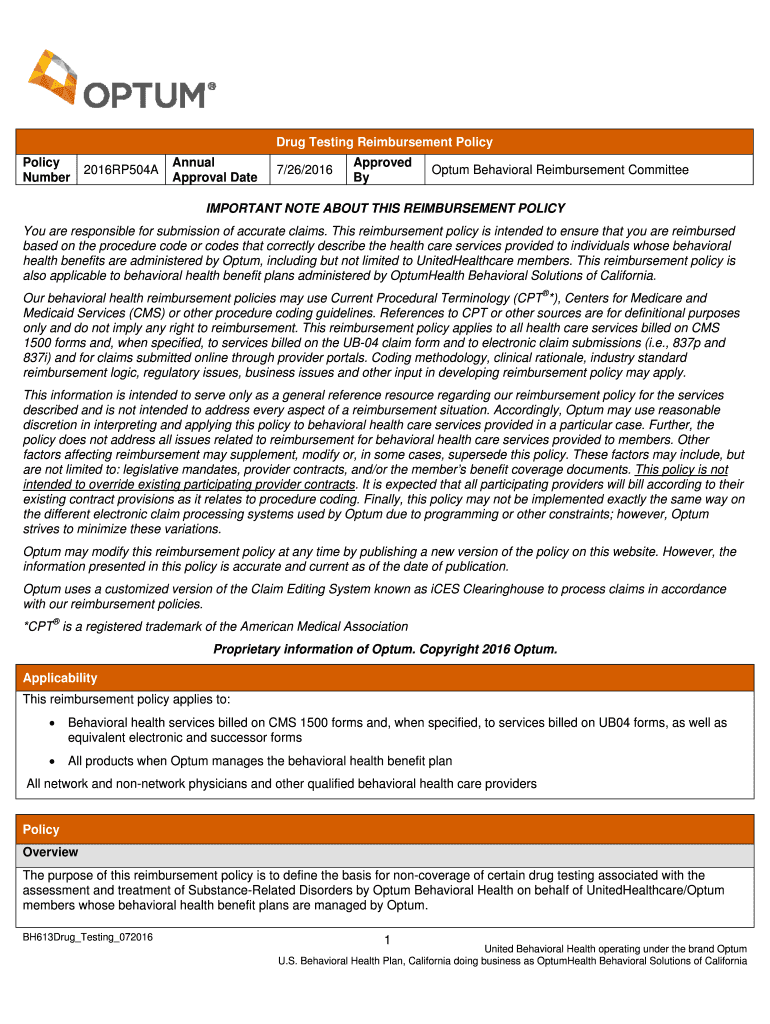 OPTUM®

Drug Testing Reimbursement Policy

| Policy Number | 2016RP504A | Annual Approval Date | 7/26/2016 | Approved By | Optum Behavioral Reimbursement Committee |
|---|---|---|---|---|---|

IMPORTANT NOTE ABOUT THIS REIMBURSEMENT POLICY

You are responsible for submission of accurate claims. This reimbursement policy is intended to ensure that you are reimbursed based on the procedure code or codes that correctly describe the health care services provided to individuals whose behavioral health benefits are administered by Optum, including but not limited to UnitedHealthcare members. This reimbursement policy is also applicable to behavioral health benefit plans administered by OptumHealth Behavioral Solutions of California.

Our behavioral health reimbursement policies may use Current Procedural Terminology (CPT®*), Centers for Medicare and Medicaid Services (CMS) or other procedure coding guidelines. References to CPT or other sources are for definitional purposes only and do not imply any right to reimbursement. This reimbursement policy applies to all health care services billed on CMS 1500 forms and, when specified, to services billed on the UB-04 claim form and to electronic claim submissions (i.e., 837p and 837i) and for claims submitted online through provider portals. Coding methodology, clinical rationale, industry standard reimbursement logic, regulatory issues, business issues and other input in developing reimbursement policy may apply.

This information is intended to serve only as a general reference resource regarding our reimbursement policy for the services described and is not intended to address every aspect of a reimbursement situation. Accordingly, Optum may use reasonable discretion in interpreting and applying this policy to behavioral health care services provided in a particular case. Further, the policy does not address all issues related to reimbursement for behavioral health care services provided to members. Other factors affecting reimbursement may supplement, modify or, in some cases, supersede this policy. These factors may include, but are not limited to: legislative mandates, provider contracts, and/or the member's benefit coverage documents. This policy is not intended to override existing participating provider contracts. It is expected that all participating providers will bill according to their existing contract provisions as it relates to procedure coding. Finally, this policy may not be implemented exactly the same way on the different electronic claim processing systems used by Optum due to programming or other constraints; however, Optum strives to minimize these variations.

Optum may modify this reimbursement policy at any time by publishing a new version of the policy on this website. However, the information presented in this policy is accurate and current as of the date of publication.

Optum uses a customized version of the Claim Editing System known as iCES Clearinghouse to process claims in accordance with our reimbursement policies.

*CPT® is a registered trademark of the American Medical Association

Proprietary information of Optum. Copyright 2016 Optum.

Applicability

This reimbursement policy applies to:

• Behavioral health services billed on CMS 1500 forms and, when specified, to services billed on UB04 forms, as well as equivalent electronic and successor forms

• All products when Optum manages the behavioral health benefit plan

All network and non-network physicians and other qualified behavioral health care providers

Policy

Overview

The purpose of this reimbursement policy is to define the basis for non-coverage of certain drug testing associated with the assessment and treatment of Substance-Related Disorders by Optum Behavioral Health on behalf of UnitedHealthcare/Optum members whose behavioral health benefit plans are managed by Optum.

BH613Drug_Testing_072016

1

United Behavioral Health operating under the brand Optum
U.S. Behavioral Health Plan, California doing business as OptumHealth Behavioral Solutions of California